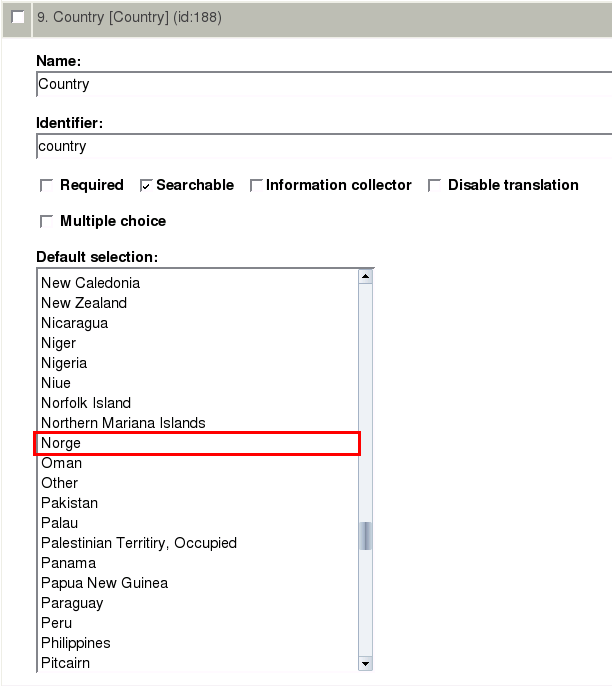 9. Country [Country] (id:188)

Name:
Country

Identifier:
country

Required Searchable Information collector Disable translation

Multiple choice

Default selection:
New Caledonia
New Zealand
Nicaragua
Niger
Nigeria
Niue
Norfolk Island
Northern Mariana Islands
Norge
Oman
Other
Pakistan
Palau
Palestinian Territiry, Occupied
Panama
Papua New Guinea
Paraguay
Peru
Philippines
Pitcairn